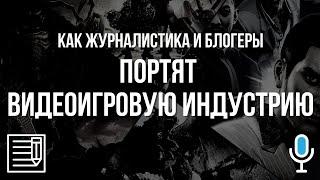 КАК ЖУРНАЛИСТИКА И БЛОГЕРЫ
ПОРТЯТ
ВИДЕОИГРОВУЮ ИНДУСТРИЮ